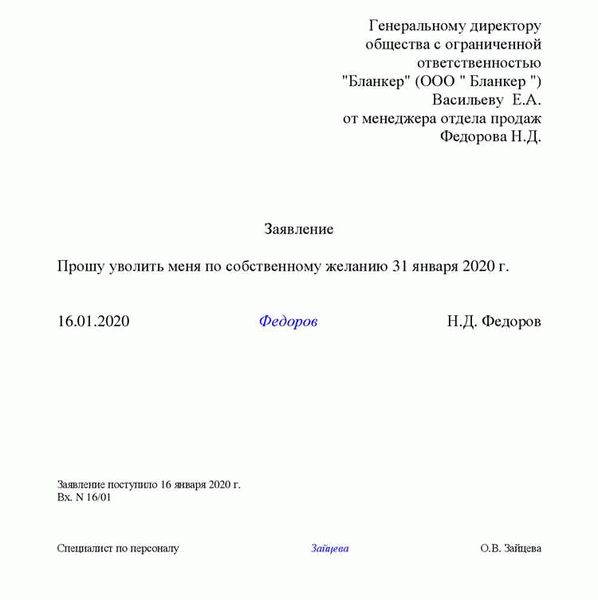 Генеральному директору
общества с ограниченной
ответственностью
"Бланкер" (ООО " Бланкер ")
Васильеву Е.А.
от менеджера отдела продаж
Федорова Н.Д.

Заявление

Прошу уволить меня по собственному желанию 31 января 2020 г.

16.01.2020 Федоров Н.Д. Федоров

Заявление поступило 16 января 2020 г.
Вх. N 16/01

Специалист по персоналу Зайцева О.В. Зайцева